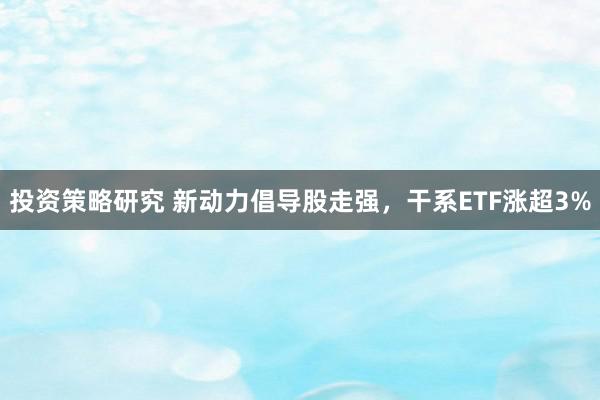 投资策略研究 新动力倡导股走强，干系ETF涨超3%